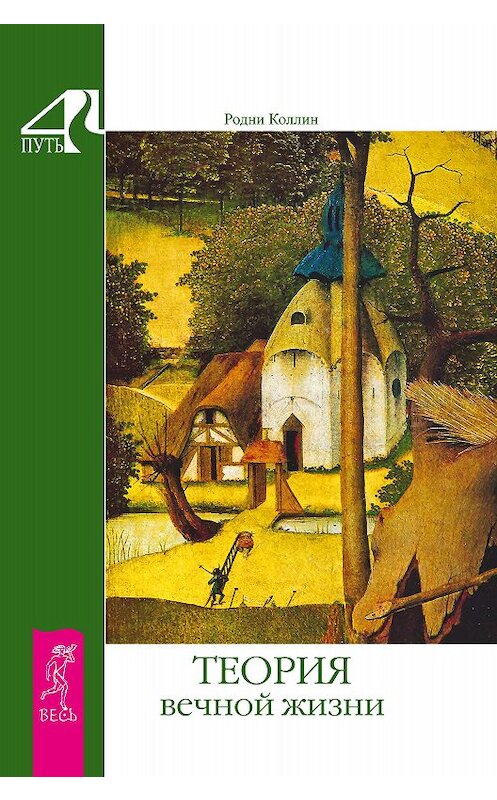 4
ПУТЬ

Родни Коллин

ВЕСЬ

ТЕОРИЯ
вечной жизни